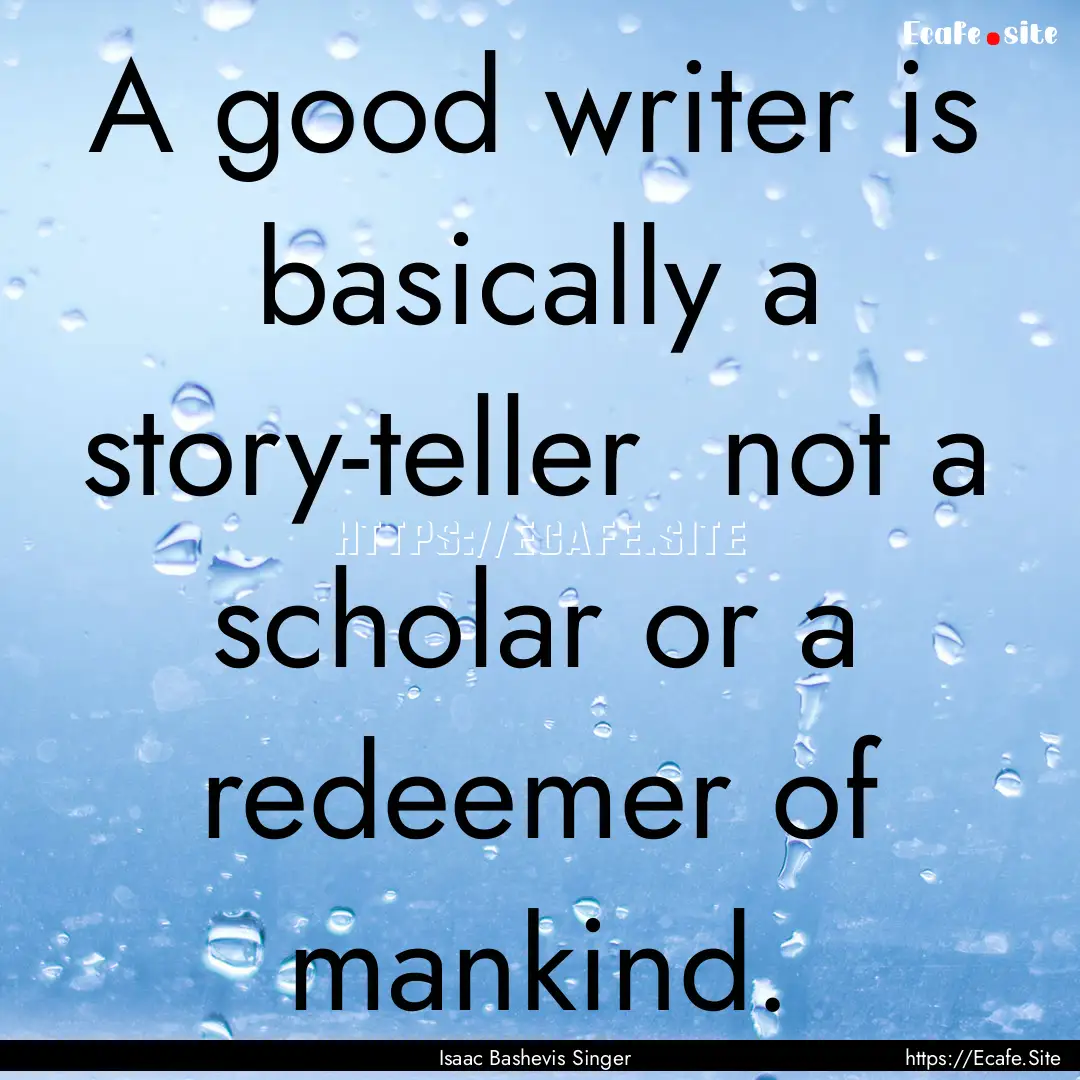 Ecafe.site

A good writer is basically a story-teller  not a scholar or a redeemer of mankind.

HTTPS://ECAFE.SITE

Isaac Bashevis Singer

https://Ecafe.Site